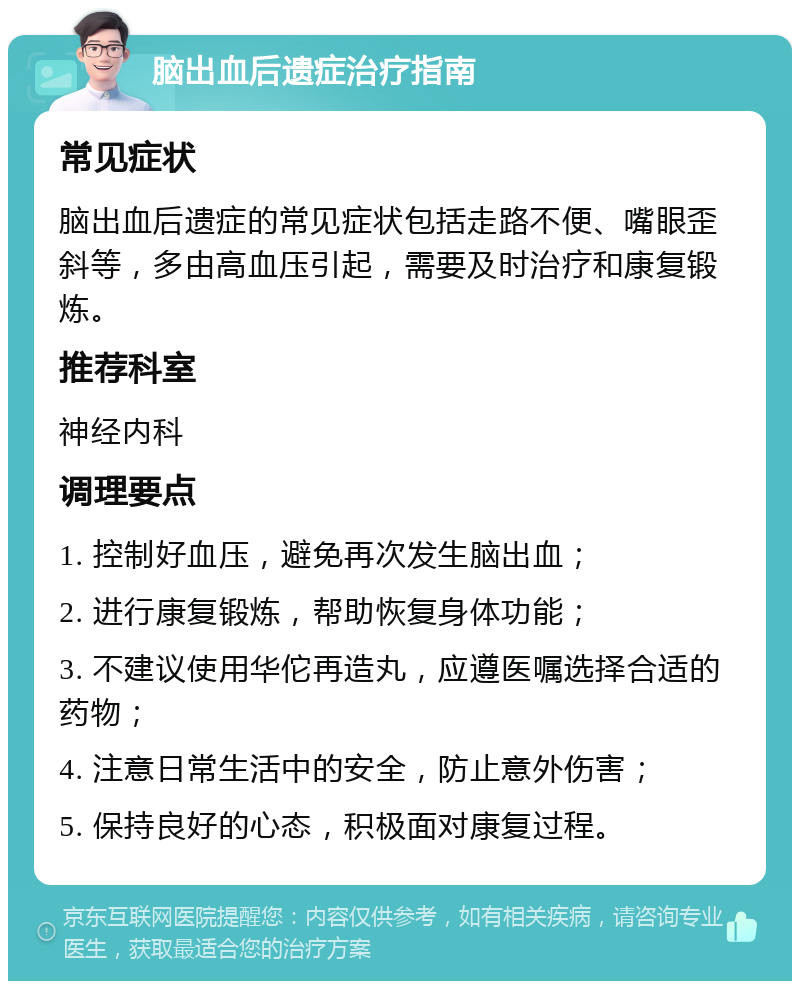 脑出血后遗症治疗指南

常见症状

脑出血后遗症的常见症状包括走路不便、嘴眼歪斜等，多由高血压引起，需要及时治疗和康复锻炼。

推荐科室

神经内科

调理要点

1. 控制好血压，避免再次发生脑出血；

2. 进行康复锻炼，帮助恢复身体功能；

3. 不建议使用华佗再造丸，应遵医嘱选择合适的药物；

4. 注意日常生活中的安全，防止意外伤害；

5. 保持良好的心态，积极面对康复过程。

京东互联网医院提醒您：内容仅供参考，如有相关疾病，请咨询专业医生，获取最适合您的治疗方案